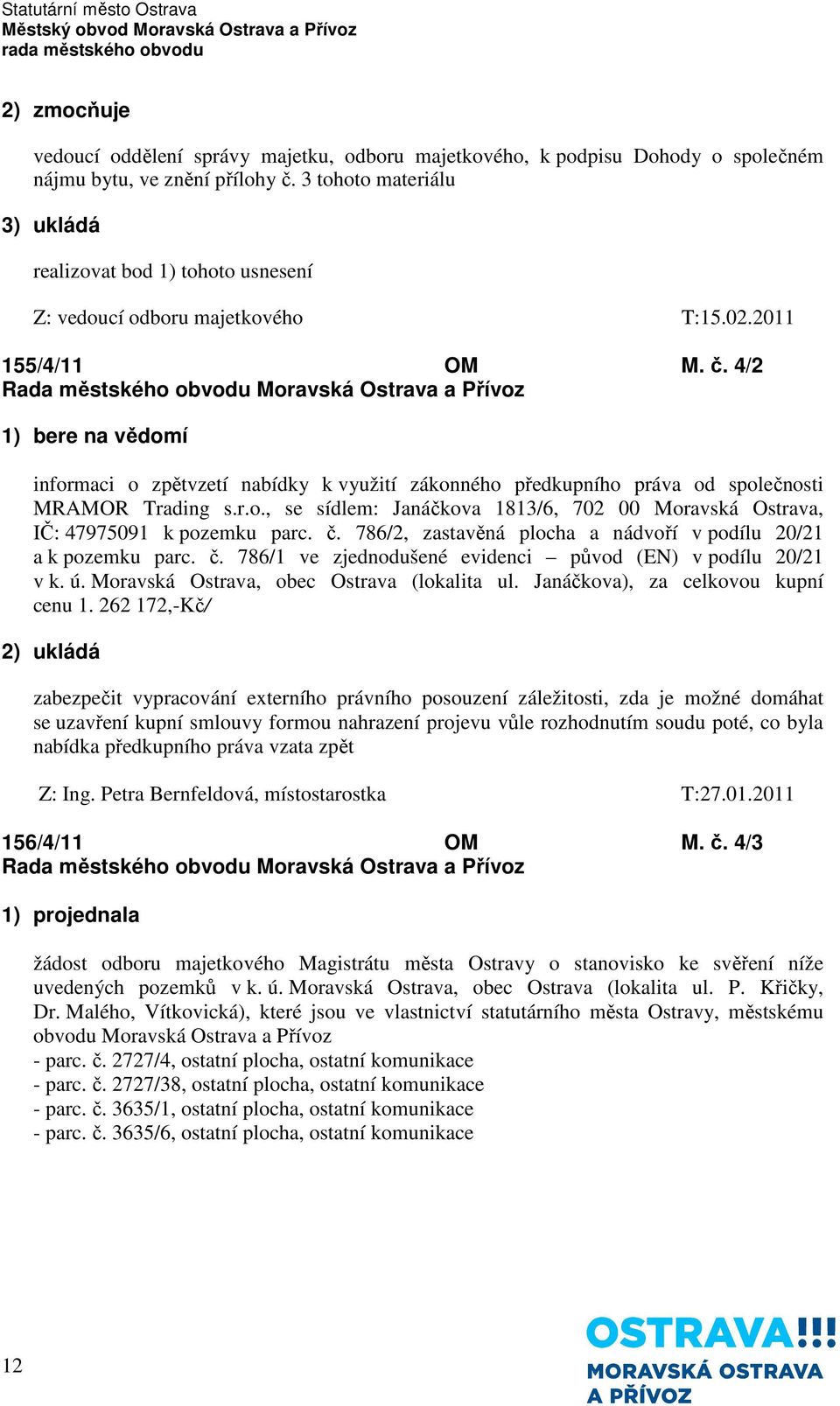 Statutární město Ostrava
Městský obvod Moravská Ostrava a Přívoz
rada městského obvodu

2) zmocňuje

vedoucí oddělení správy majetku, odboru majetkového, k podpisu Dohody o společném nájmu bytu, ve znění přílohy č. 3 tohoto materiálu

3) ukládá

realizovat bod 1) tohoto usnesení

Z: vedoucí odboru majetkového T:15.02.2011

155/4/11 OM M. č. 4/2
Rada městského obvodu Moravská Ostrava a Přívoz

1) bere na vědomí

informaci o zpětvzetí nabídky k využití zákonného předkupního práva od společnosti MRAMOR Trading s.r.o., se sídlem: Janáčkova 1813/6, 702 00 Moravská Ostrava, IČ: 47975091 k pozemku parc. č. 786/2, zastavěná plocha a nádvoří v podílu 20/21 a k pozemku parc. č. 786/1 ve zjednodušené evidenci – původ (EN) v podílu 20/21 v k. ú. Moravská Ostrava, obec Ostrava (lokalita ul. Janáčkova), za celkovou kupní cenu 1. 262 172,-Kč/

2) ukládá

zabezpečit vypracování externího právního posouzení záležitosti, zda je možné domáhat se uzavření kupní smlouvy formou nahrazení projevu vůle rozhodnutím soudu poté, co byla nabídka předkupního práva vzata zpět

Z: Ing. Petra Bernfeldová, místostarostka T:27.01.2011

156/4/11 OM M. č. 4/3
Rada městského obvodu Moravská Ostrava a Přívoz

1) projednala

žádost odboru majetkového Magistrátu města Ostravy o stanovisko ke svěření níže uvedených pozemků v k. ú. Moravská Ostrava, obec Ostrava (lokalita ul. P. Křičky, Dr. Malého, Vítkovická), které jsou ve vlastnictví statutárního města Ostravy, městskému obvodu Moravská Ostrava a Přívoz
- parc. č. 2727/4, ostatní plocha, ostatní komunikace
- parc. č. 2727/38, ostatní plocha, ostatní komunikace
- parc. č. 3635/1, ostatní plocha, ostatní komunikace
- parc. č. 3635/6, ostatní plocha, ostatní komunikace

12

OSTRAVA!!!
MORAVSKÁ OSTRAVA
A PŘÍVOZ